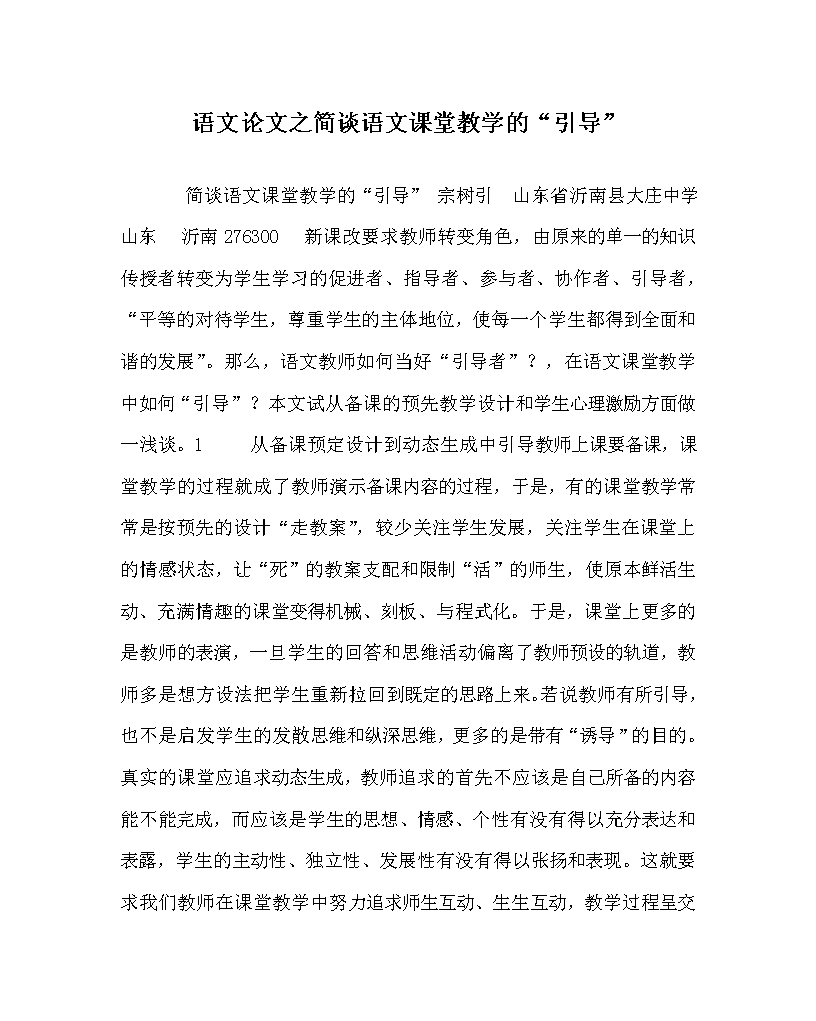 语文论文之简谈语文课堂教学的“引导”

简谈语文课堂教学的“引导” 宗树引 山东省沂南县大庄中学 山东 沂南 276300 新课改要求教师转变角色，由原来的单一的知识传授者转变为学生学习的促进者、指导者、参与者、协作者、引导者，“平等的对待学生，尊重学生的主体地位，使每一个学生都得到全面和谐的发展”。那么，语文教师如何当好“引导者”？，在语文课堂教学中如何“引导”？本文试从备课的预先教学设计和学生心理激励方面做一浅谈。1 从备课预定设计到动态生成中引导教师上课要备课，课堂教学的过程就成了教师演示备课内容的过程，于是，有的课堂教学常常是按预先的设计“走教案”，较少关注学生发展，关注学生在课堂上的情感状态，让“死”的教案支配和限制“活”的师生，使原本鲜活生动、充满情趣的课堂变得机械、刻板、与程式化。于是，课堂上更多的是教师的表演，一旦学生的回答和思维活动偏离了教师预设的轨道，教师多是想方设法把学生重新拉回到既定的思路上来。若说教师有所引导，也不是启发学生的发散思维和纵深思维，更多的是带有“诱导”的目的。真实的课堂应追求动态生成，教师追求的首先不应该是自己所备的内容能不能完成，而应该是学生的思想、情感、个性有没有得以充分表达和表露，学生的主动性、独立性、发展性有没有得以张扬和表现。这就要求我们教师在课堂教学中努力追求师生互动、生生互动，教学过程呈交